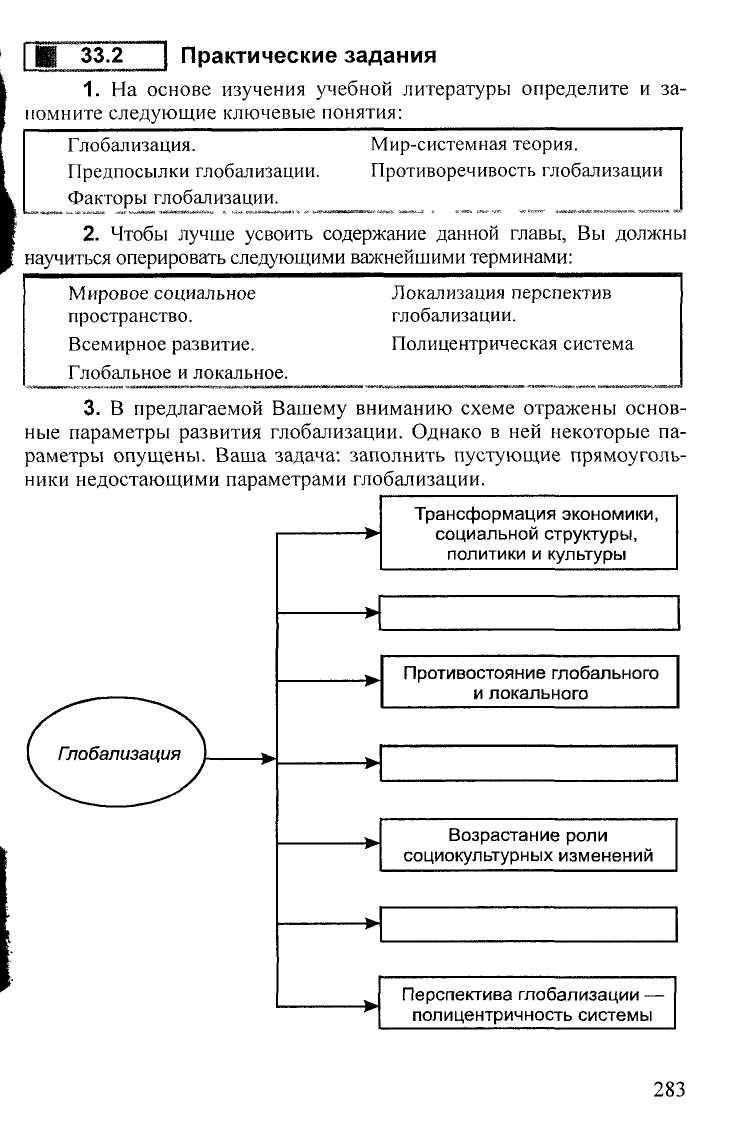 33.2 Практические задания

1. На основе изучения учебной литературы определите и запомните следующие ключевые понятия:

Глобализация.
Предпосылки глобализации.
Факторы глобализации.

Мир-системная теория.
Противоречивость глобализации

2. Чтобы лучше усвоить содержание данной главы, Вы должны научиться оперировать следующими важнейшими терминами:

Мировое социальное пространство.
Всемирное развитие.
Глобальное и локальное.

Локализация перспектив глобализации.
Полицентрическая система

3. В предлагаемой Вашему вниманию схеме отражены основные параметры развития глобализации. Однако в ней некоторые параметры опущены. Ваша задача: заполнить пустующие прямоугольники недостающими параметрами глобализации.

Глобализация

Трансформация экономики, социальной структуры, политики и культуры

Противостояние глобального и локального

Возрастание роли социокультурных изменений

Перспектива глобализации — полицентричность системы

283